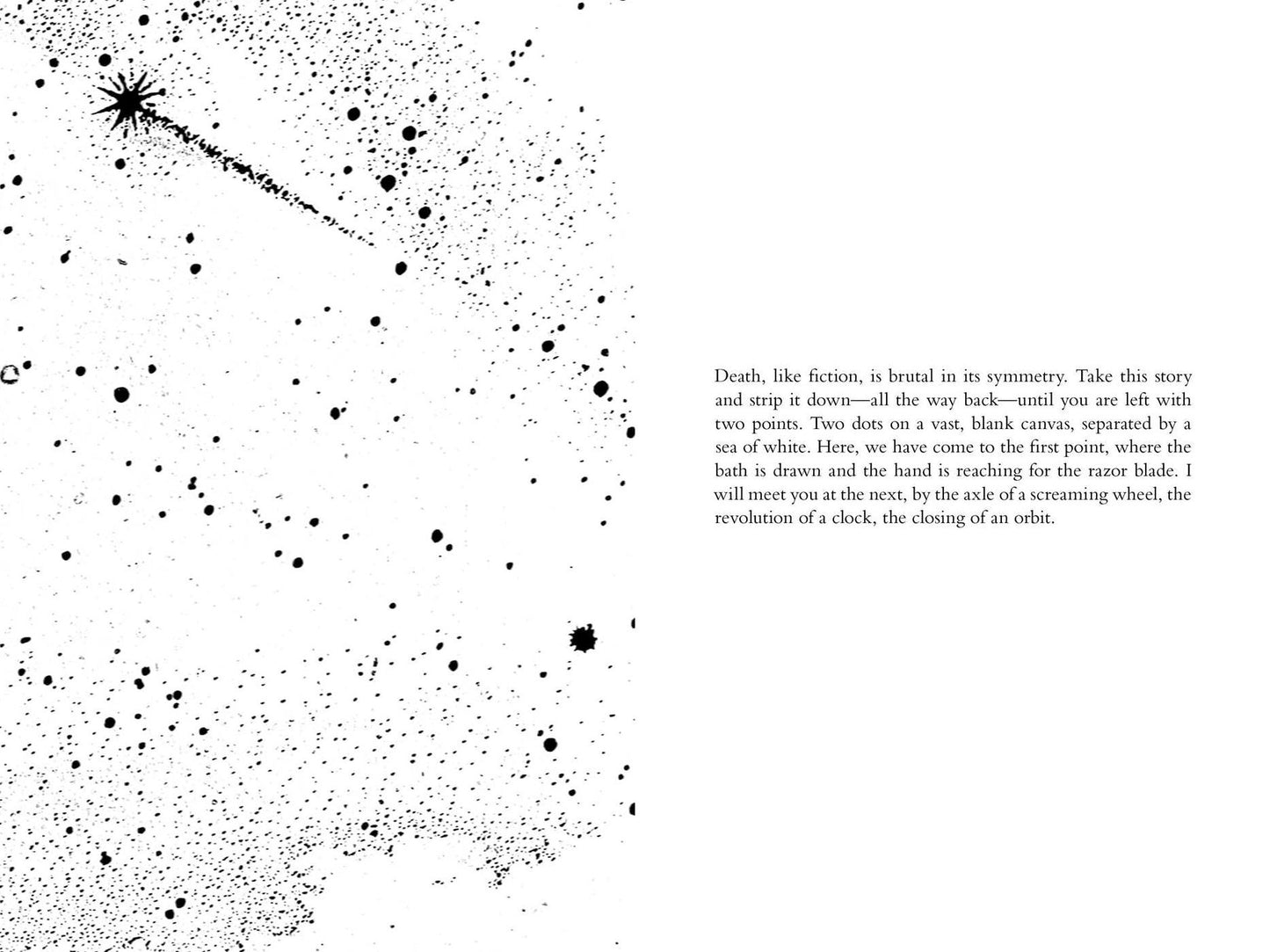 Death, like fiction, is brutal in its symmetry. Take this story and strip it down—all the way back—until you are left with two points. Two dots on a vast, blank canvas, separated by a sea of white. Here, we have come to the first point, where the bath is drawn and the hand is reaching for the razor blade. I will meet you at the next, by the axle of a screaming wheel, the revolution of a clock, the closing of an orbit.